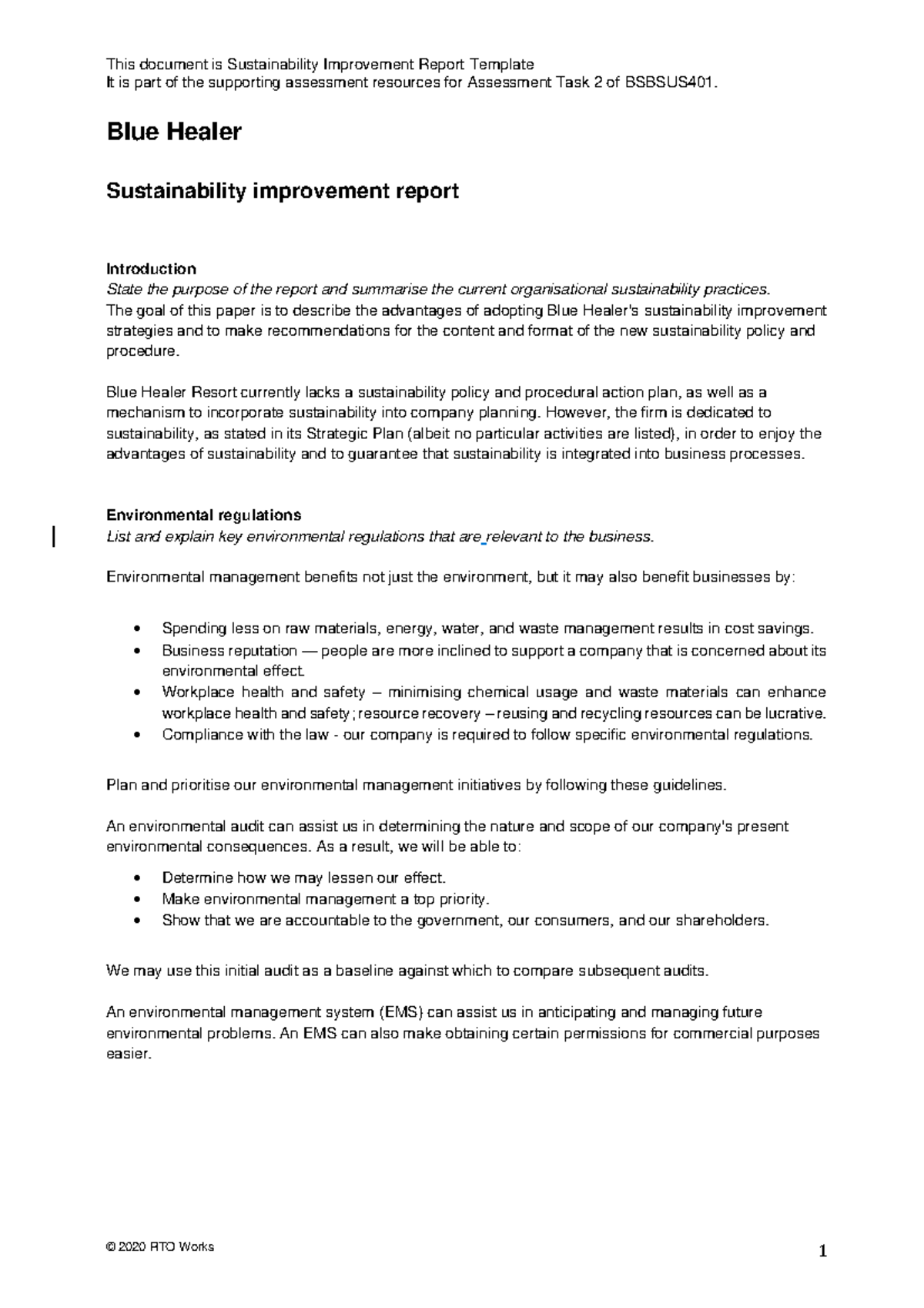 This document is Sustainability Improvement Report Template
It is part of the supporting assessment resources for Assessment Task 2 of BSBSUS401.

Blue Healer

Sustainability improvement report

Introduction
State the purpose of the report and summarise the current organisational sustainability practices.
The goal of this paper is to describe the advantages of adopting Blue Healer's sustainability improvement strategies and to make recommendations for the content and format of the new sustainability policy and procedure.

Blue Healer Resort currently lacks a sustainability policy and procedural action plan, as well as a mechanism to incorporate sustainability into company planning. However, the firm is dedicated to sustainability, as stated in its Strategic Plan (albeit no particular activities are listed), in order to enjoy the advantages of sustainability and to guarantee that sustainability is integrated into business processes.

Environmental regulations
List and explain key environmental regulations that are relevant to the business.

Environmental management benefits not just the environment, but it may also benefit businesses by:

• Spending less on raw materials, energy, water, and waste management results in cost savings.
• Business reputation — people are more inclined to support a company that is concerned about its environmental effect.
• Workplace health and safety – minimising chemical usage and waste materials can enhance workplace health and safety; resource recovery – reusing and recycling resources can be lucrative.
• Compliance with the law - our company is required to follow specific environmental regulations.

Plan and prioritise our environmental management initiatives by following these guidelines.

An environmental audit can assist us in determining the nature and scope of our company's present environmental consequences. As a result, we will be able to:

• Determine how we may lessen our effect.
• Make environmental management a top priority.
• Show that we are accountable to the government, our consumers, and our shareholders.

We may use this initial audit as a baseline against which to compare subsequent audits.

An environmental management system (EMS) can assist us in anticipating and managing future environmental problems. An EMS can also make obtaining certain permissions for commercial purposes easier.

© 2020 RTO Works
1